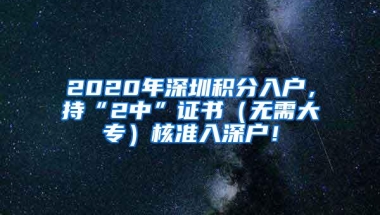 2020年深圳积分入户，持“2中”证书（无需大专）核准入深户！